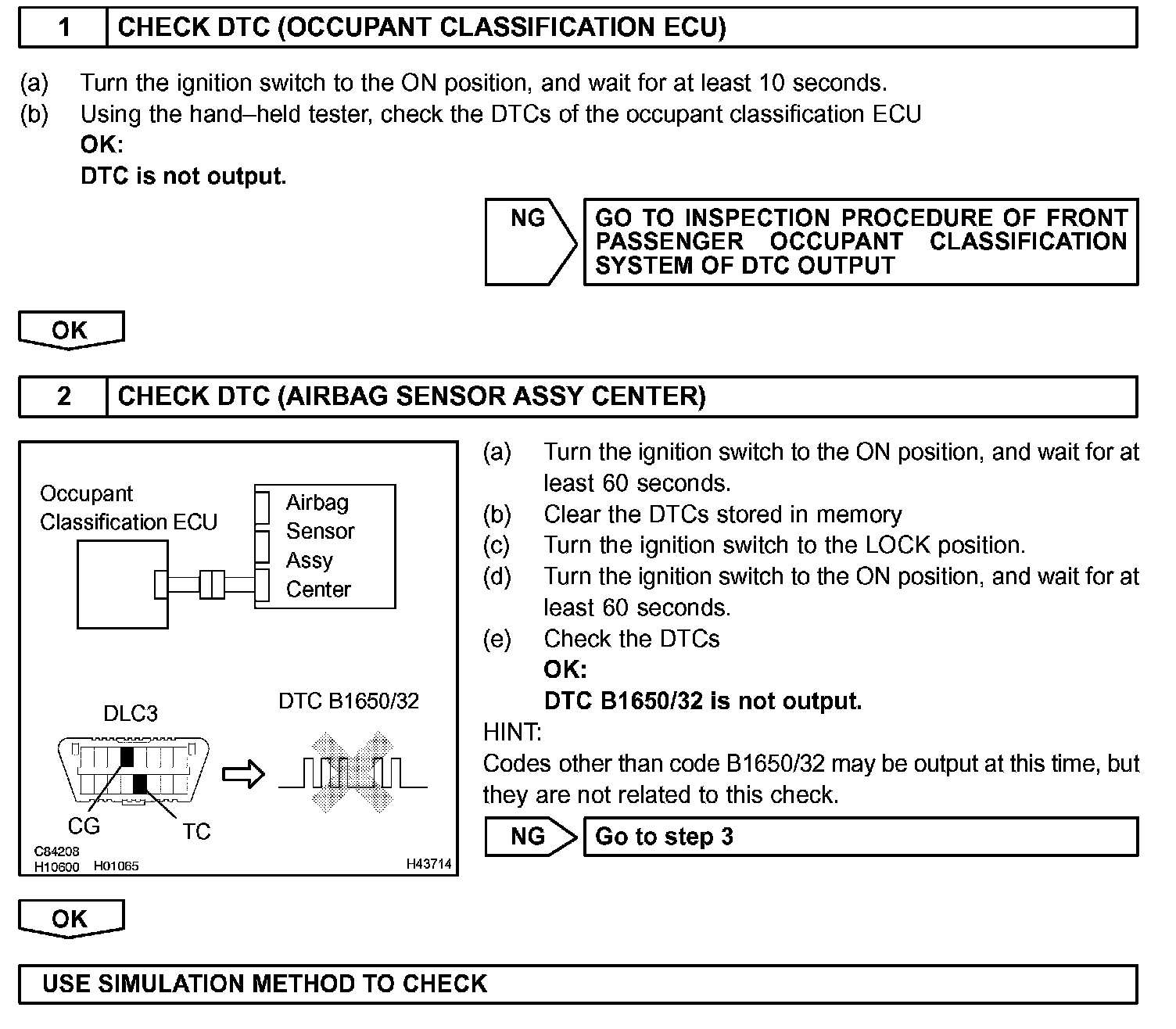 1 CHECK DTC (OCCUPANT CLASSIFICATION ECU)

(a) Turn the ignition switch to the ON position, and wait for at least 10 seconds.
(b) Using the hand–held tester, check the DTCs of the occupant classification ECU
OK:
DTC is not output.

NG

GO TO INSPECTION PROCEDURE OF FRONT PASSENGER OCCUPANT CLASSIFICATION SYSTEM OF DTC OUTPUT

OK

2 CHECK DTC (AIRBAG SENSOR ASSY CENTER)

Occupant Classification ECU

Airbag Sensor Assy Center

DLC3

DTC B1650/32

CG

TC

C84208
H10600 H01065

H43714

(a) Turn the ignition switch to the ON position, and wait for at least 60 seconds.
(b) Clear the DTCs stored in memory
(c) Turn the ignition switch to the LOCK position.
(d) Turn the ignition switch to the ON position, and wait for at least 60 seconds.
(e) Check the DTCs
OK:
DTC B1650/32 is not output.

HINT:
Codes other than code B1650/32 may be output at this time, but they are not related to this check.

NG

Go to step 3

OK

USE SIMULATION METHOD TO CHECK